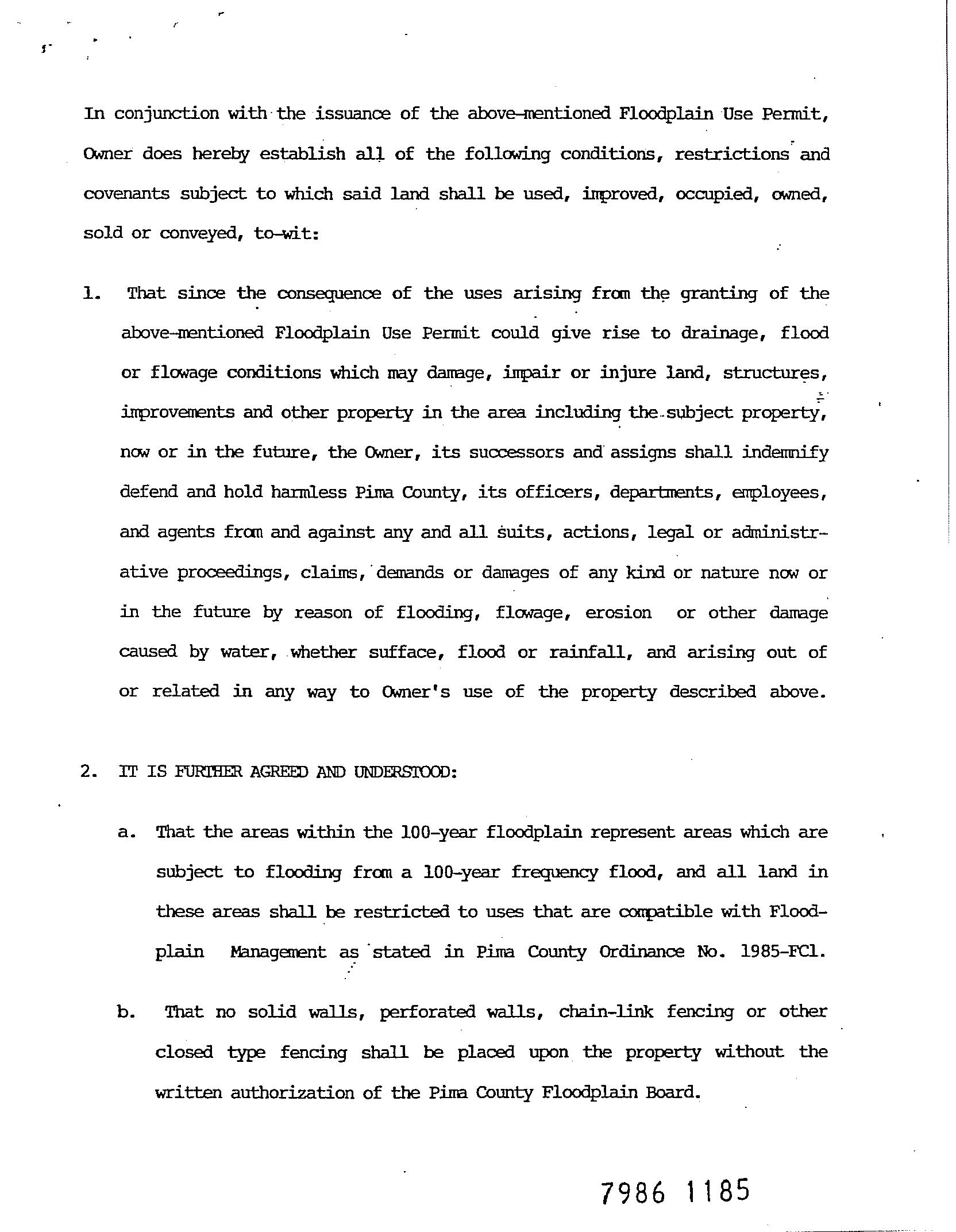 In conjunction with the issuance of the above-mentioned Floodplain Use Permit, Owner does hereby establish all of the following conditions, restrictions and covenants subject to which said land shall be used, improved, occupied, owned, sold or conveyed, to-wit:

1. That since the consequence of the uses arising from the granting of the above-mentioned Floodplain Use Permit could give rise to drainage, flood or flowage conditions which may damage, impair or injure land, structures, improvements and other property in the area including the subject property, now or in the future, the Owner, its successors and assigns shall indemnify defend and hold harmless Pima County, its officers, departments, employees, and agents from and against any and all suits, actions, legal or administrative proceedings, claims, demands or damages of any kind or nature now or in the future by reason of flooding, flowage, erosion or other damage caused by water, whether sufface, flood or rainfall, and arising out of or related in any way to Owner's use of the property described above.

2. IT IS FURTHER AGREED AND UNDERSTOOD:

a. That the areas within the 100-year floodplain represent areas which are subject to flooding from a 100-year frequency flood, and all land in these areas shall be restricted to uses that are compatible with Floodplain Management as stated in Pima County Ordinance No. 1985-FC1.

b. That no solid walls, perforated walls, chain-link fencing or other closed type fencing shall be placed upon the property without the written authorization of the Pima County Floodplain Board.

7986 1185